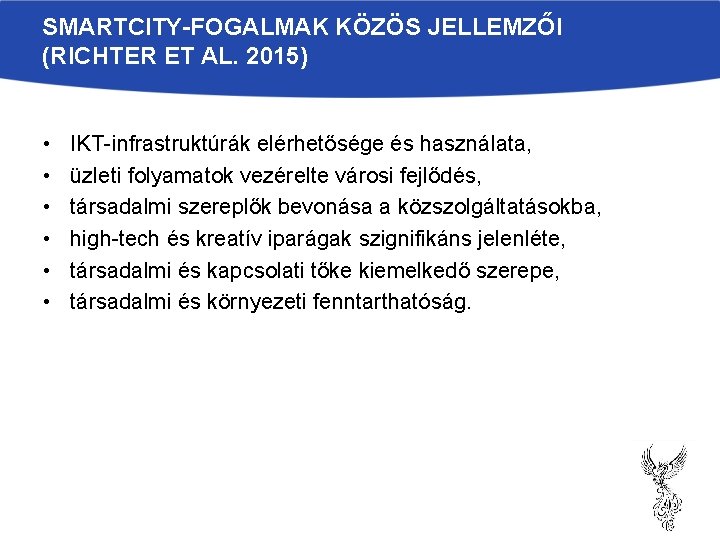 SMARTCITY-FOGALMAK KÖZÖS JELLEMZŐI (RICHTER ET AL. 2015)

• IKT-infrastruktúrák elérhetősége és használata,
• üzleti folyamatok vezérelte városi fejlődés,
• társadalmi szereplők bevonása a közszolgáltatásokba,
• high-tech és kreatív iparágak szignifikáns jelenléte,
• társadalmi és kapcsolati tőke kiemelkedő szerepe,
• társadalmi és környezeti fenntarthatóság.